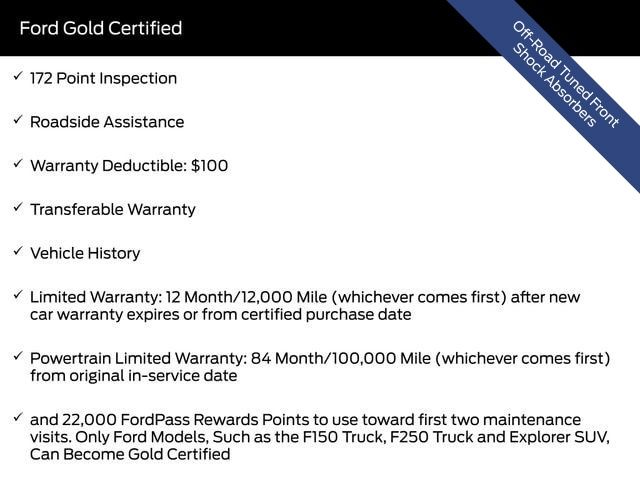 Ford Gold Certified

Off-Road Tuned Front Shock Absorbers

✓ 172 Point Inspection

✓ Roadside Assistance

✓ Warranty Deductible: $100

✓ Transferable Warranty

✓ Vehicle History

✓ Limited Warranty: 12 Month/12,000 Mile (whichever comes first) after new car warranty expires or from certified purchase date

✓ Powertrain Limited Warranty: 84 Month/100,000 Mile (whichever comes first) from original in-service date

✓ and 22,000 FordPass Rewards Points to use toward first two maintenance visits. Only Ford Models, Such as the F150 Truck, F250 Truck and Explorer SUV, Can Become Gold Certified